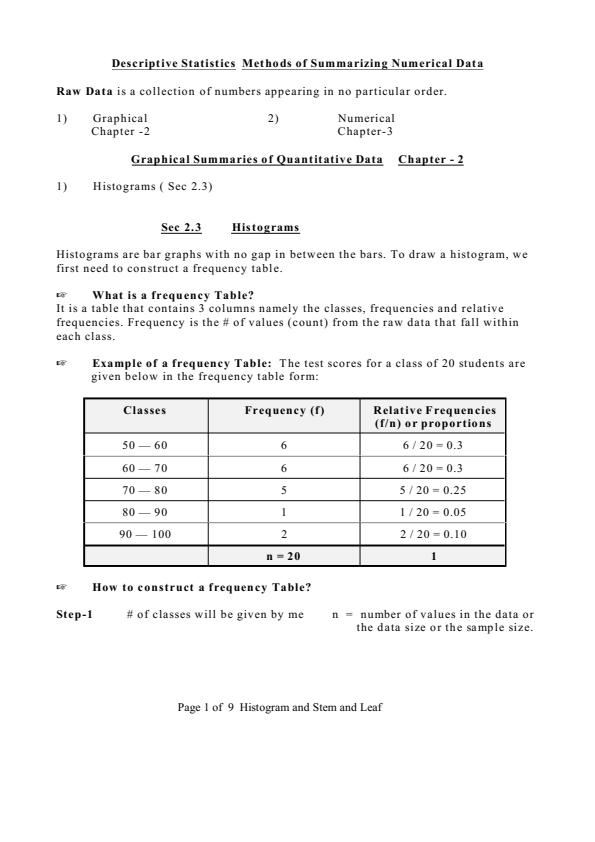 Descriptive Statistics Methods of Summarizing Numerical Data

Raw Data is a collection of numbers appearing in no particular order.

1) Graphical Chapter -2

2) Numerical Chapter-3

Graphical Summaries of Quantitative Data Chapter - 2

1) Histograms ( Sec 2.3)

Sec 2.3 Histograms

Histograms are bar graphs with no gap in between the bars. To draw a histogram, we first need to construct a frequency table.

☞ What is a frequency Table?
It is a table that contains 3 columns namely the classes, frequencies and relative frequencies. Frequency is the # of values (count) from the raw data that fall within each class.

☞ Example of a frequency Table: The test scores for a class of 20 students are given below in the frequency table form:

| Classes | Frequency (f) | Relative Frequencies (f/n) or proportions |
|---|---|---|
| 50 — 60 | 6 | 6 / 20 = 0.3 |
| 60 — 70 | 6 | 6 / 20 = 0.3 |
| 70 — 80 | 5 | 5 / 20 = 0.25 |
| 80 — 90 | 1 | 1 / 20 = 0.05 |
| 90 — 100 | 2 | 2 / 20 = 0.10 |
| | n = 20 | 1 |

☞ How to construct a frequency Table?

Step-1 # of classes will be given by me n = number of values in the data or the data size or the sample size.

Page 1 of 9 Histogram and Stem and Leaf